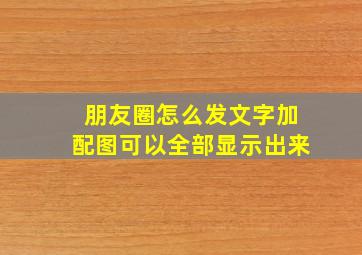 朋友圈怎么发文字加配图可以全部显示出来